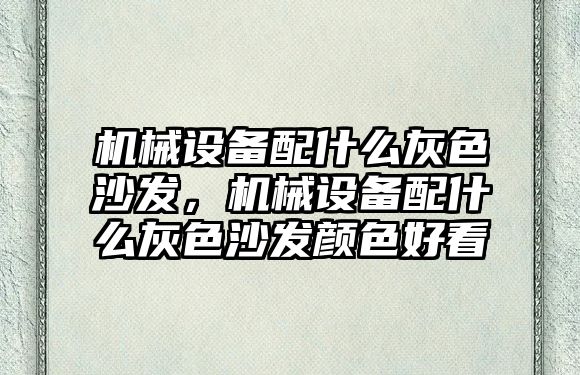 机械设备配什么灰色沙发，机械设备配什么灰色沙发颜色好看